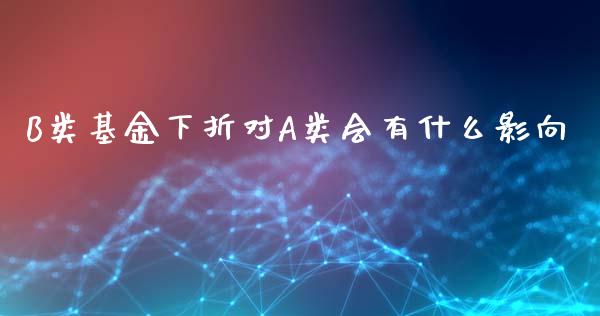 B类基金下折对A类会有什么影响